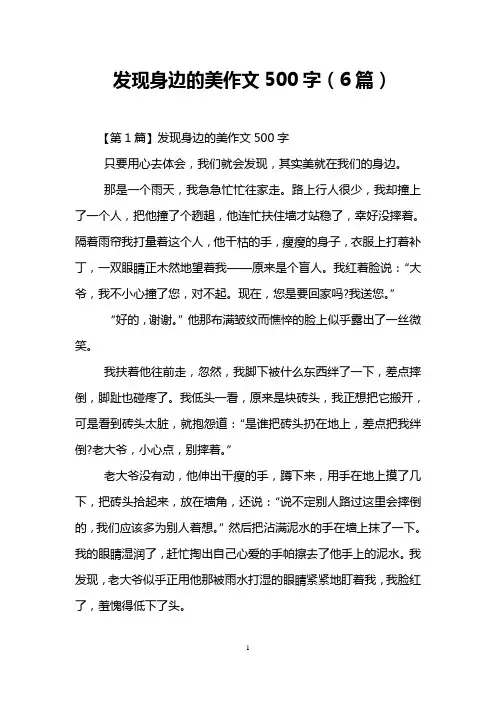 发现身边的美作文 500 字（6 篇）

【第 1 篇】发现身边的美作文 500 字

只要用心去体会，我们就会发现，其实美就在我们的身边。

那是一个雨天，我急急忙忙往家走。路上行人很少，我却撞上了一个人，把他撞了个趔趄，他连忙扶住墙才站稳了，幸好没摔着。隔着雨帘我打量着这个人，他干枯的手，瘦瘦的身子，衣服上打着补丁，一双眼睛正木然地望着我——原来是个盲人。我红着脸说：“大爷，我不小心撞了您，对不起。现在，您是要回家吗?我送您。”

“好的，谢谢。”他那布满皱纹而憔悴的脸上似乎露出了一丝微笑。

我扶着他往前走，忽然，我脚下被什么东西绊了一下，差点摔倒，脚趾也碰疼了。我低头一看，原来是块砖头，我正想把它搬开，可是看到砖头太脏，就抱怨道：“是谁把砖头扔在地上，差点把我绊倒?老大爷，小心点，别摔着。”

老大爷没有动，他伸出干瘦的手，蹲下来，用手在地上摸了几下，把砖头拾起来，放在墙角，还说：“说不定别人路过这里会摔倒的，我们应该多为别人着想。”然后把沾满泥水的手在墙上抹了一下。我的眼睛湿润了，赶忙掏出自己心爱的手帕擦去了他手上的泥水。我发现，老大爷似乎正用他那被雨水打湿的眼睛紧紧地盯着我，我脸红了，羞愧得低下了头。

1